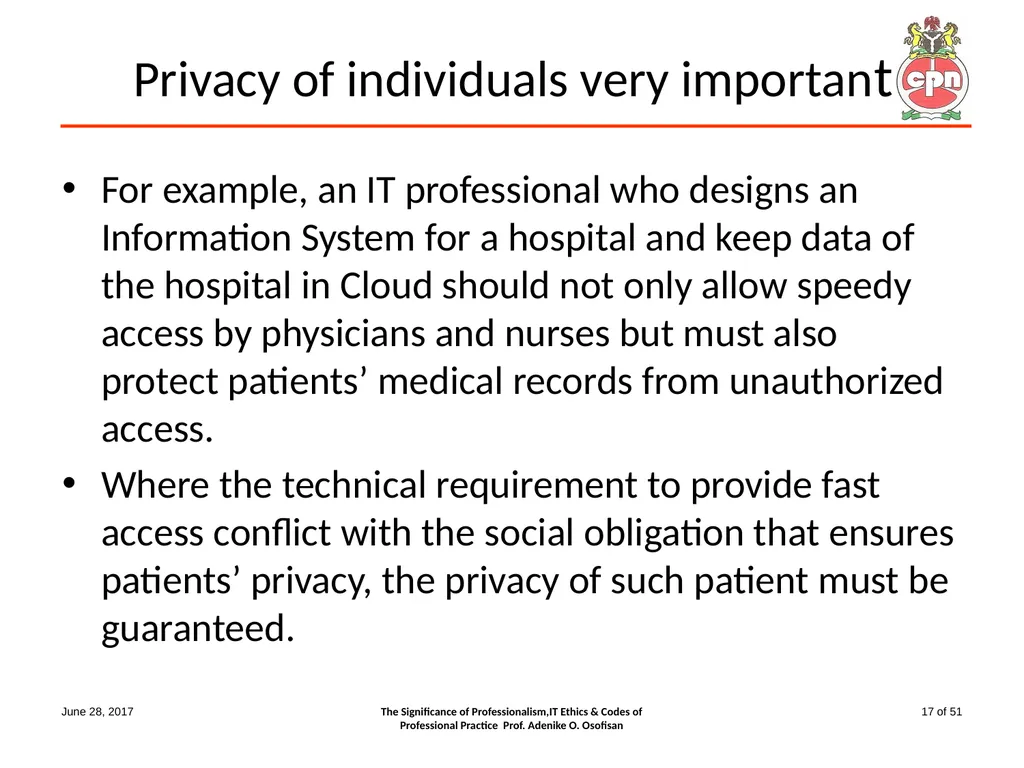 Privacy of individuals very important

cpn

• For example, an IT professional who designs an Information System for a hospital and keep data of the hospital in Cloud should not only allow speedy access by physicians and nurses but must also protect patients’ medical records from unauthorized access.

• Where the technical requirement to provide fast access conflict with the social obligation that ensures patients’ privacy, the privacy of such patient must be guaranteed.

June 28, 2017

The Significance of Professionalism,IT Ethics & Codes of Professional Practice Prof. Adenike O. Osofisan

17 of 51